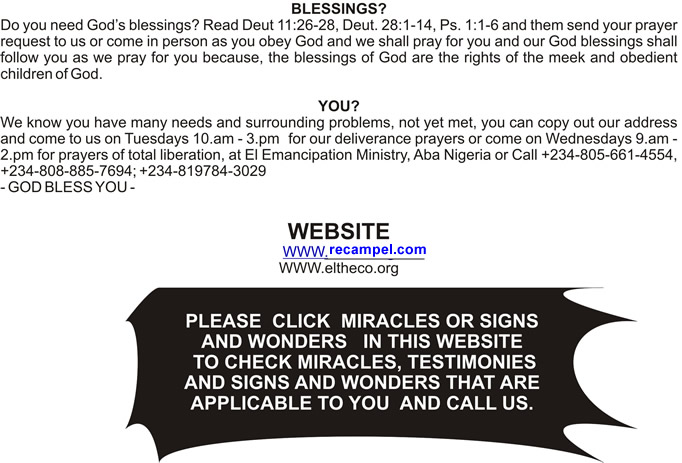 BLESSINGS?

Do you need God's blessings? Read Deut 11:26-28, Deut. 28:1-14, Ps. 1:1-6 and them send your prayer request to us or come in person as you obey God and we shall pray for you and our God blessings shall follow you as we pray for you because, the blessings of God are the rights of the meek and obedient children of God.

YOU?

We know you have many needs and surrounding problems, not yet met, you can copy out our address and come to us on Tuesdays 10.am - 3.pm for our deliverance prayers or come on Wednesdays 9.am - 2.pm for prayers of total liberation, at El Emancipation Ministry, Aba Nigeria or Call +234-805-661-4554, +234-808-885-7694; +234-819784-3029
- GOD BLESS YOU -

WEBSITE
WWW.recampel.com
WWW.eltheco.org

PLEASE CLICK MIRACLES OR SIGNS AND WONDERS IN THIS WEBSITE TO CHECK MIRACLES, TESTIMONIES AND SIGNS AND WONDERS THAT ARE APPLICABLE TO YOU AND CALL US.